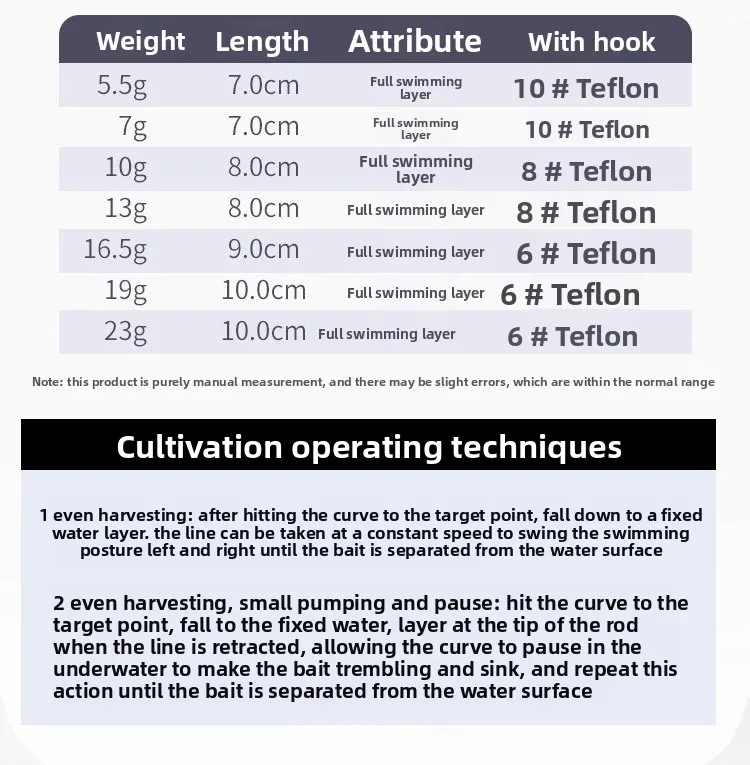 | Weight | Length | Attribute | With hook |
|---|---|---|---|
| 5.5g | 7.0cm | Full swimming layer | 10 # Teflon |
| 7g | 7.0cm | Full swimming layer | 10 # Teflon |
| 10g | 8.0cm | Full swimming layer | 8 # Teflon |
| 13g | 8.0cm | Full swimming layer | 8 # Teflon |
| 16.5g | 9.0cm | Full swimming layer | 6 # Teflon |
| 19g | 10.0cm | Full swimming layer | 6 # Teflon |
| 23g | 10.0cm | Full swimming layer | 6 # Teflon |

Note: this product is purely manual measurement, and there may be slight errors, which are within the normal range

Cultivation operating techniques

1 even harvesting: after hitting the curve to the target point, fall down to a fixed water layer. the line can be taken at a constant speed to swing the swimming posture left and right until the bait is separated from the water surface

2 even harvesting, small pumping and pause: hit the curve to the target point, fall to the fixed water, layer at the tip of the rod when the line is retracted, allowing the curve to pause in the underwater to make the bait trembling and sink, and repeat this action until the bait is separated from the water surface